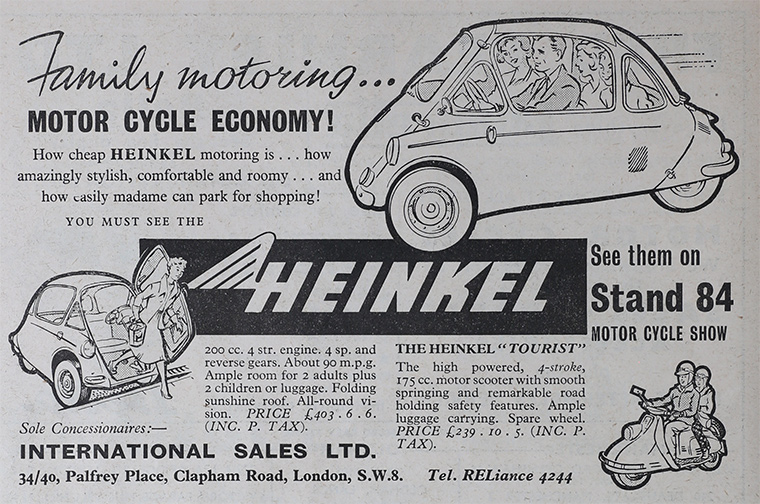 Family motoring...

MOTOR CYCLE ECONOMY!

How cheap HEINKEL motoring is . . . how amazingly stylish, comfortable and roomy . . . and how easily madame can park for shopping!

YOU MUST SEE THE

HEINKEL

See them on

Stand 84

MOTOR CYCLE SHOW

200 cc. 4 str. engine. 4 sp. and reverse gears. About 90 m.p.g. Ample room for 2 adults plus 2 children or luggage. Folding sunshine roof. All-round vision. PRICE £403 . 6 . 6. (INC. P. TAX).

THE HEINKEL "TOURIST"

The high powered, 4-stroke, 175 cc. motor scooter with smooth springing and remarkable road holding safety features. Ample luggage carrying. Spare wheel. PRICE £239 . 10 . 5. (INC. P. TAX).

Sole Concessionaires:—

INTERNATIONAL SALES LTD.

34/40, Palfrey Place, Clapham Road, London, S.W.8. Tel. RELiance 4244